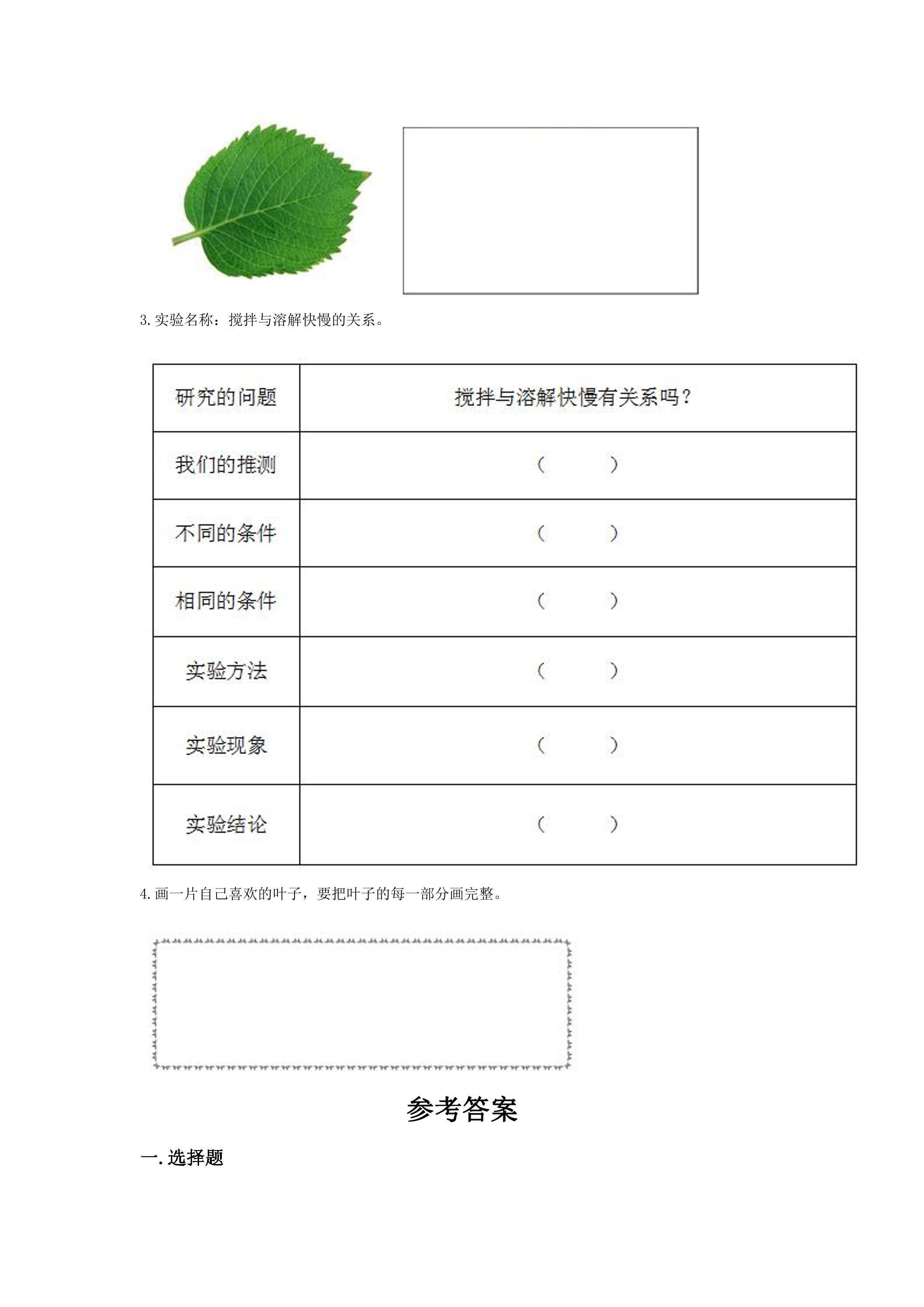 3.实验名称：搅拌与溶解快慢的关系。

| 研究的问题 | 搅拌与溶解快慢有关系吗？ |
|---|---|
| 我们的推测 | （ ） |
| 不同的条件 | （ ） |
| 相同的条件 | （ ） |
| 实验方法 | （ ） |
| 实验现象 | （ ） |
| 实验结论 | （ ） |

4.画一片自己喜欢的叶子，要把叶子的每一部分画完整。

参考答案

一.选择题